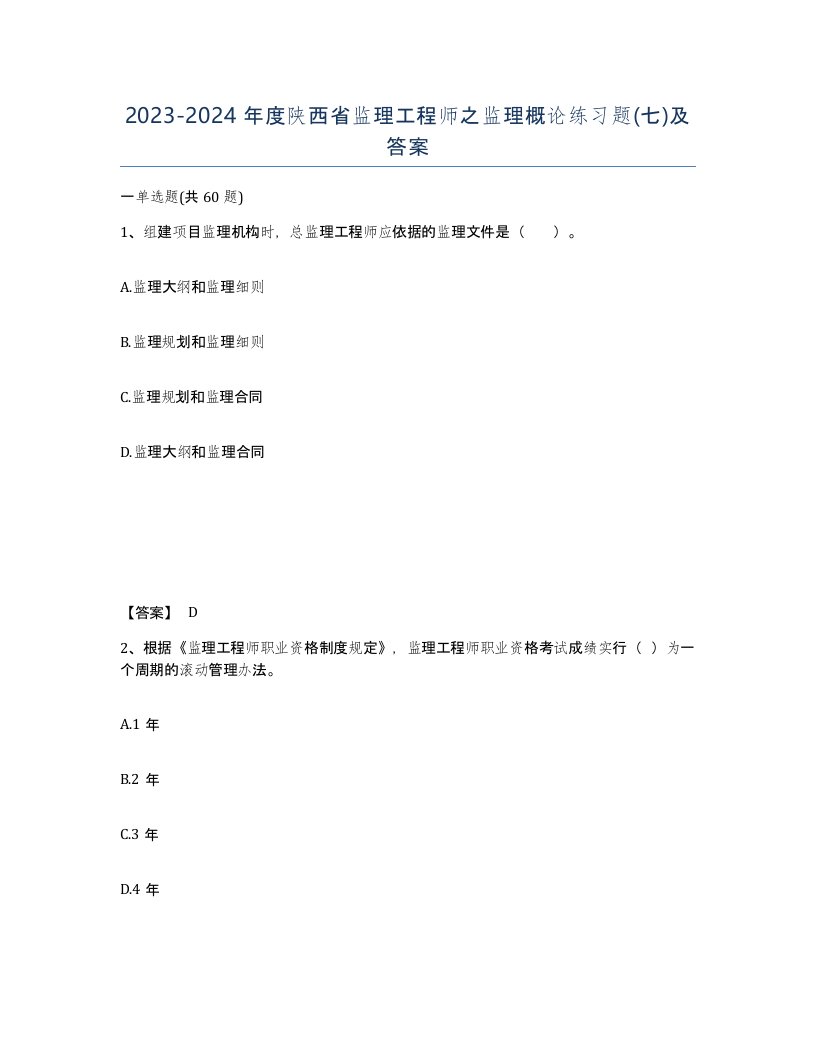 2023-2024 年度陕西省监理工程师之监理概论练习题(七)及答案

一单选题(共 60 题)

1、组建项目监理机构时，总监理工程师应依据的监理文件是（　）。

A.监理大纲和监理细则

B.监理规划和监理细则

C.监理规划和监理合同

D.监理大纲和监理合同

【答案】 D

2、根据《监理工程师职业资格制度规定》，监理工程师职业资格考试成绩实行（ ）为一个周期的滚动管理办法。

A.1 年

B.2 年

C.3 年

D.4 年